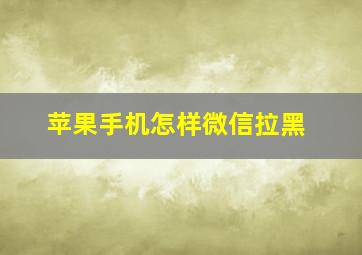 苹果手机怎样微信拉黑